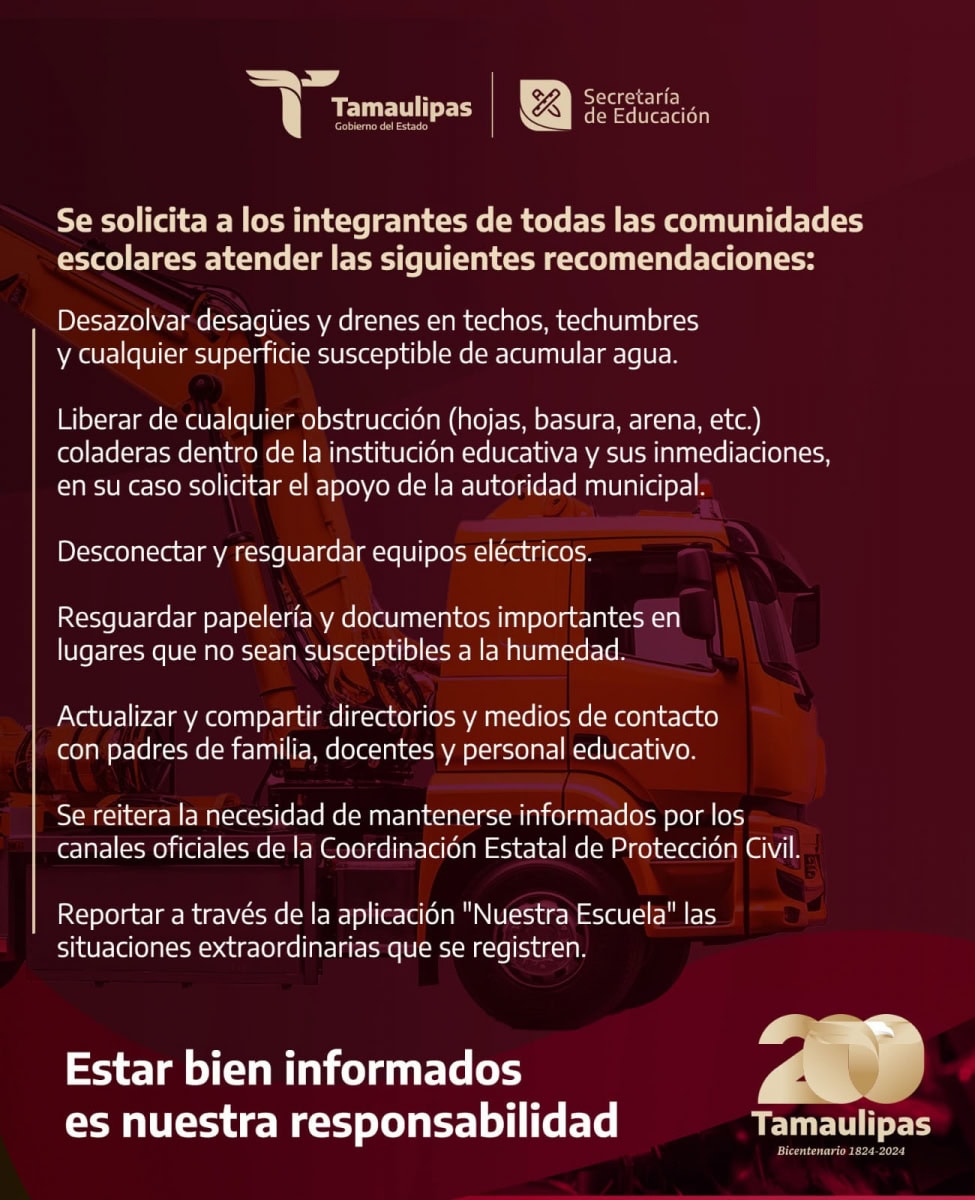 Tamaulipas
Gobierno del Estado

Secretaría de Educación

Se solicita a los integrantes de todas las comunidades escolares atender las siguientes recomendaciones:

Desazolvar desagües y drenes en techos, techumbres y cualquier superficie susceptible de acumular agua.

Liberar de cualquier obstrucción (hojas, basura, arena, etc.) coladeras dentro de la institución educativa y sus inmediaciones, en su caso solicitar el apoyo de la autoridad municipal.

Desconectar y resguardar equipos eléctricos.

Resguardar papelería y documentos importantes en lugares que no sean susceptibles a la humedad.

Actualizar y compartir directorios y medios de contacto con padres de familia, docentes y personal educativo.

Se reitera la necesidad de mantenerse informados por los canales oficiales de la Coordinación Estatal de Protección Civil.

Reportar a través de la aplicación "Nuestra Escuela" las situaciones extraordinarias que se registren.

Estar bien informados es nuestra responsabilidad

200
Tamaulipas
Bicentenario 1824-2024